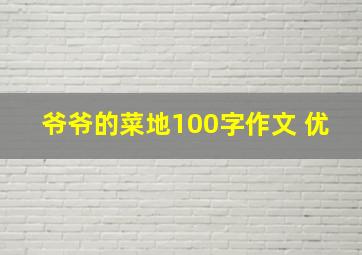 爷爷的菜地100字作文 优